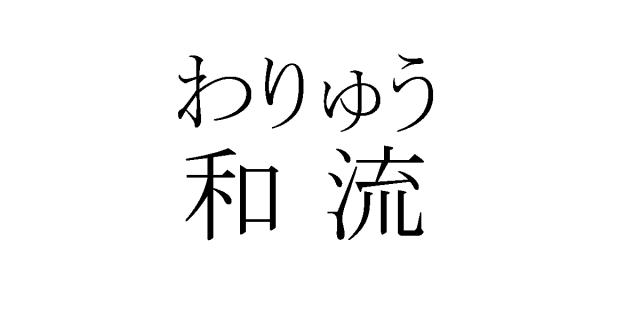 わりゅう
和 流